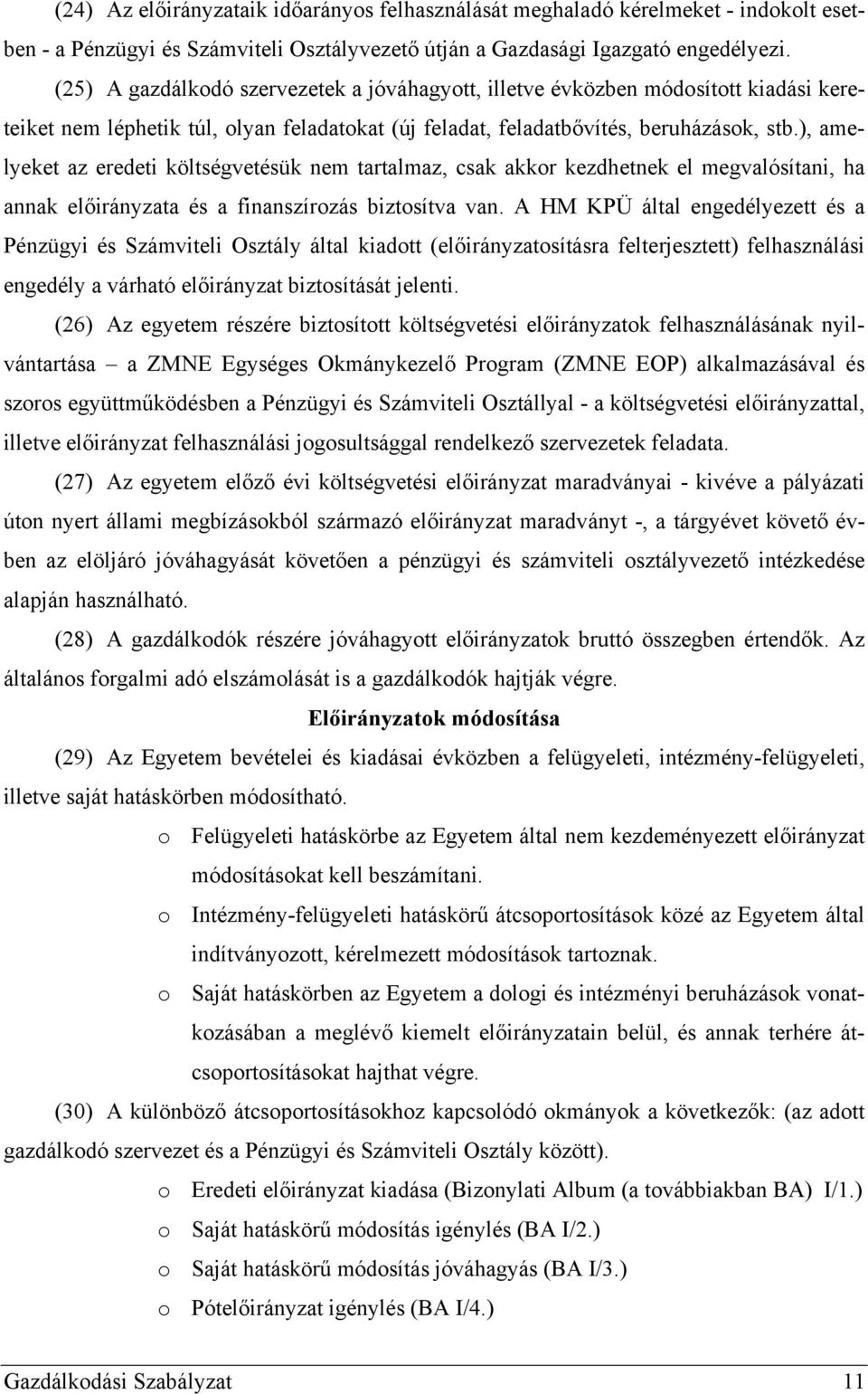 (24) Az előirányzataik időarányos felhasználását meghaladó kérelmeket - indokolt esetben - a Pénzügyi és Számviteli Osztályvezető útján a Gazdasági Igazgató engedélyezi.

(25) A gazdálkodó szervezetek a jóváhagyott, illetve évközben módosított kiadási kereteiket nem léphetik túl, olyan feladatokat (új feladat, feladatbővítés, beruházások, stb.), amelyeket az eredeti költségvetésük nem tartalmaz, csak akkor kezdhetnek el megvalósítani, ha annak előirányzata és a finanszírozás biztosítva van. A HM KPÜ által engedélyezett és a Pénzügyi és Számviteli Osztály által kiadott (előirányzatosításra felterjesztett) felhasználási engedély a várható előirányzat biztosítását jelenti.

(26) Az egyetem részére biztosított költségvetési előirányzatok felhasználásának nyilvántartása – a ZMNE Egységes Okmánykezelő Program (ZMNE EOP) alkalmazásával és szoros együttműködésben a Pénzügyi és Számviteli Osztállyal - a költségvetési előirányzattal, illetve előirányzat felhasználási jogosultsággal rendelkező szervezetek feladata.

(27) Az egyetem előző évi költségvetési előirányzat maradványai - kivéve a pályázati úton nyert állami megbízásokból származó előirányzat maradványt -, a tárgyévet követő évben az elöljáró jóváhagyását követően a pénzügyi és számviteli osztályvezető intézkedése alapján használható.

(28) A gazdálkodók részére jóváhagyott előirányzatok bruttó összegben értendők. Az általános forgalmi adó elszámolását is a gazdálkodók hajtják végre.

Előirányzatok módosítása

(29) Az Egyetem bevételei és kiadásai évközben a felügyeleti, intézmény-felügyeleti, illetve saját hatáskörben módosítható.

o Felügyeleti hatáskörbe az Egyetem által nem kezdeményezett előirányzat módosításokat kell beszámítani.

o Intézmény-felügyeleti hatáskörű átcsoportosítások közé az Egyetem által indítványozott, kérelmezett módosítások tartoznak.

o Saját hatáskörben az Egyetem a dologi és intézményi beruházások vonatkozásában a meglévő kiemelt előirányzatain belül, és annak terhére átcsoportosításokat hajthat végre.

(30) A különböző átcsoportosításokhoz kapcsolódó okmányok a következők: (az adott gazdálkodó szervezet és a Pénzügyi és Számviteli Osztály között).

o Eredeti előirányzat kiadása (Bizonylati Album (a továbbiakban BA) I/1.)

o Saját hatáskörű módosítás igénylés (BA I/2.)

o Saját hatáskörű módosítás jóváhagyás (BA I/3.)

o Pótelőirányzat igénylés (BA I/4.)

Gazdálkodási Szabályzat 11